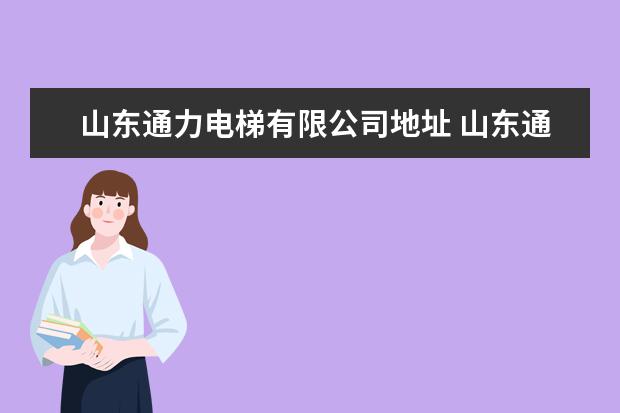 山东通力电梯有限公司地址 山东通